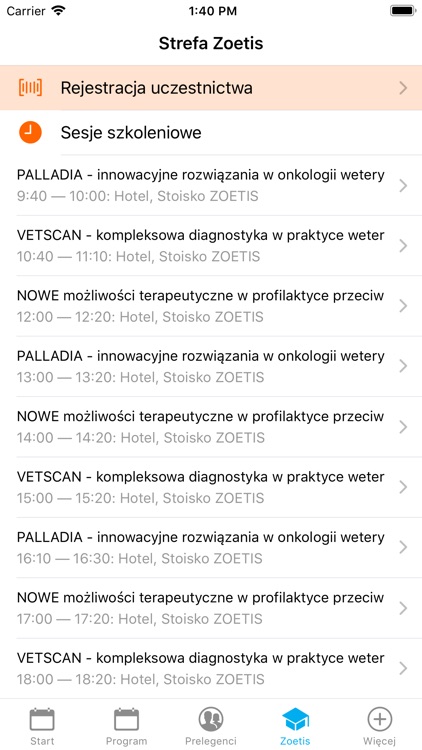 Carrier 1:40 PM

Strefa Zoetis

Rejestracja uczestnictwa

Sesje szkoleniowe

PALLADIA - innowacyjne rozwiązania w onkologii wetery
9:40 — 10:00: Hotel, Stoisko ZOETIS

VETSCAN - kompleksowa diagnostyka w praktyce weter
10:40 — 11:10: Hotel, Stoisko ZOETIS

NOWE możliwości terapeutyczne w profilaktyce przeciw
12:00 — 12:20: Hotel, Stoisko ZOETIS

PALLADIA - innowacyjne rozwiązania w onkologii wetery
13:00 — 13:20: Hotel, Stoisko ZOETIS

NOWE możliwości terapeutyczne w profilaktyce przeciw
14:00 — 14:20: Hotel, Stoisko ZOETIS

VETSCAN - kompleksowa diagnostyka w praktyce weter
15:00 — 15:20: Hotel, Stoisko ZOETIS

PALLADIA - innowacyjne rozwiązania w onkologii wetery
16:10 — 16:30: Hotel, Stoisko ZOETIS

NOWE możliwości terapeutyczne w profilaktyce przeciw
17:00 — 17:20: Hotel, Stoisko ZOETIS

VETSCAN - kompleksowa diagnostyka w praktyce weter
18:00 — 18:20: Hotel, Stoisko ZOETIS

Start Program Prelegenci Zoetis Więcej